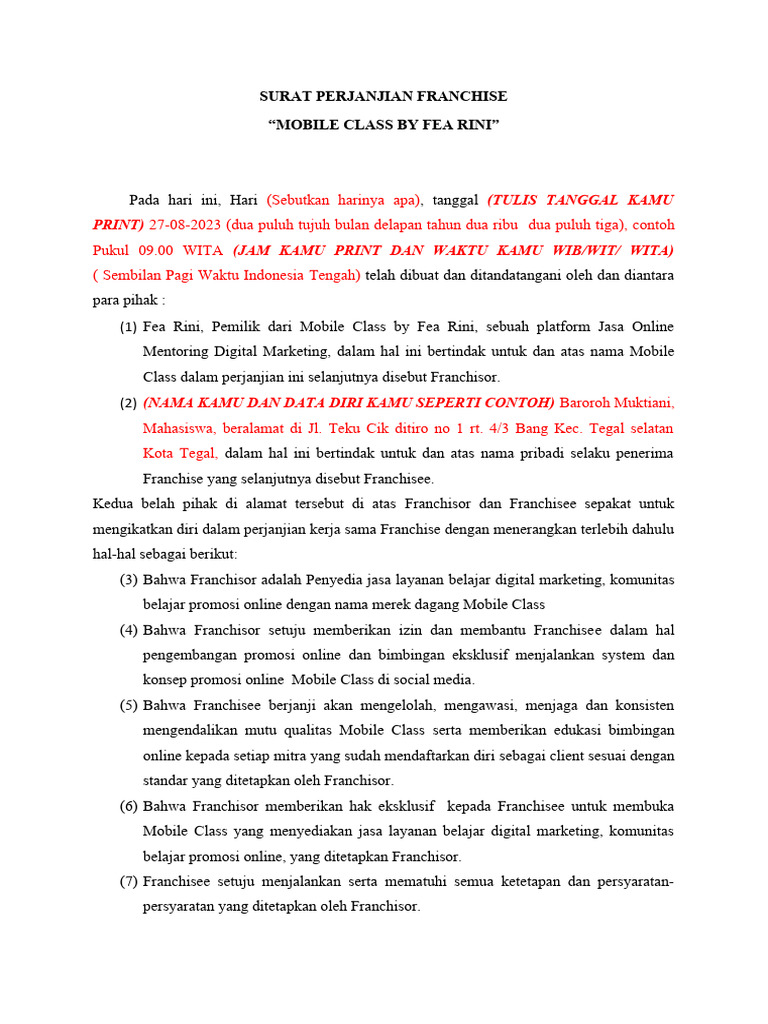 SURAT PERJANJIAN FRANCHISE
“MOBILE CLASS BY FEA RINI”

Pada hari ini, Hari (Sebutkan harinya apa), tanggal (TULIS TANGGAL KAMU PRINT) 27-08-2023 (dua puluh tujuh bulan delapan tahun dua ribu dua puluh tiga), contoh Pukul 09.00 WITA (JAM KAMU PRINT DAN WAKTU KAMU WIB/WIT/ WITA) ( Sembilan Pagi Waktu Indonesia Tengah) telah dibuat dan ditandatangani oleh dan diantara para pihak :

(1) Fea Rini, Pemilik dari Mobile Class by Fea Rini, sebuah platform Jasa Online Mentoring Digital Marketing, dalam hal ini bertindak untuk dan atas nama Mobile Class dalam perjanjian ini selanjutnya disebut Franchisor.

(2) (NAMA KAMU DAN DATA DIRI KAMU SEPERTI CONTOH) Baroroh Muktiani, Mahasiswa, beralamat di Jl. Teku Cik ditiro no 1 rt. 4/3 Bang Kec. Tegal selatan Kota Tegal, dalam hal ini bertindak untuk dan atas nama pribadi selaku penerima Franchise yang selanjutnya disebut Franchisee.

Kedua belah pihak di alamat tersebut di atas Franchisor dan Franchisee sepakat untuk mengikatkan diri dalam perjanjian kerja sama Franchise dengan menerangkan terlebih dahulu hal-hal sebagai berikut:

(3) Bahwa Franchisor adalah Penyedia jasa layanan belajar digital marketing, komunitas belajar promosi online dengan nama merek dagang Mobile Class

(4) Bahwa Franchisor setuju memberikan izin dan membantu Franchisee dalam hal pengembangan promosi online dan bimbingan eksklusif menjalankan system dan konsep promosi online Mobile Class di social media.

(5) Bahwa Franchisee berjanji akan mengelolah, mengawasi, menjaga dan konsisten mengendalikan mutu qualitas Mobile Class serta memberikan edukasi bimbingan online kepada setiap mitra yang sudah mendaftarkan diri sebagai client sesuai dengan standar yang ditetapkan oleh Franchisor.

(6) Bahwa Franchisor memberikan hak eksklusif kepada Franchisee untuk membuka Mobile Class yang menyediakan jasa layanan belajar digital marketing, komunitas belajar promosi online, yang ditetapkan Franchisor.

(7) Franchisee setuju menjalankan serta mematuhi semua ketetapan dan persyaratan-persyaratan yang ditetapkan oleh Franchisor.